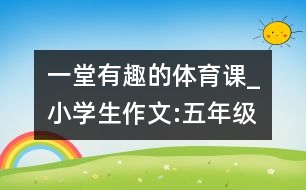 一堂有趣的体育课_小学生作文:五年级